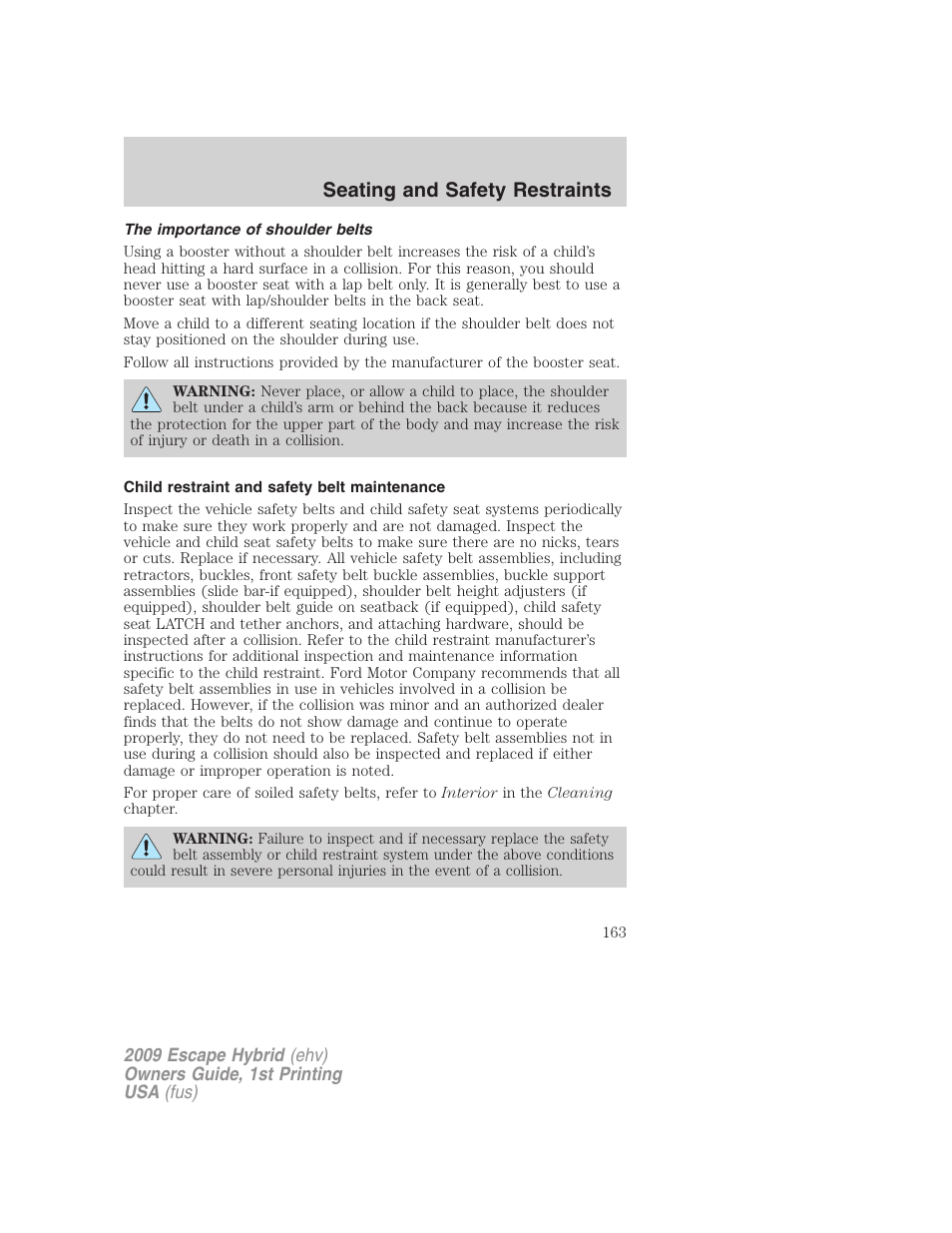 Seating and Safety Restraints

The importance of shoulder belts

Using a booster without a shoulder belt increases the risk of a child's head hitting a hard surface in a collision. For this reason, you should never use a booster seat with a lap belt only. It is generally best to use a booster seat with lap/shoulder belts in the back seat.

Move a child to a different seating location if the shoulder belt does not stay positioned on the shoulder during use.

Follow all instructions provided by the manufacturer of the booster seat.

WARNING: Never place, or allow a child to place, the shoulder belt under a child's arm or behind the back because it reduces the protection for the upper part of the body and may increase the risk of injury or death in a collision.

Child restraint and safety belt maintenance

Inspect the vehicle safety belts and child safety seat systems periodically to make sure they work properly and are not damaged. Inspect the vehicle and child seat safety belts to make sure there are no nicks, tears or cuts. Replace if necessary. All vehicle safety belt assemblies, including retractors, buckles, front safety belt buckle assemblies, buckle support assemblies (slide bar-if equipped), shoulder belt height adjusters (if equipped), shoulder belt guide on seatback (if equipped), child safety seat LATCH and tether anchors, and attaching hardware, should be inspected after a collision. Refer to the child restraint manufacturer's instructions for additional inspection and maintenance information specific to the child restraint. Ford Motor Company recommends that all safety belt assemblies in use in vehicles involved in a collision be replaced. However, if the collision was minor and an authorized dealer finds that the belts do not show damage and continue to operate properly, they do not need to be replaced. Safety belt assemblies not in use during a collision should also be inspected and replaced if either damage or improper operation is noted.

For proper care of soiled safety belts, refer to Interior in the Cleaning chapter.

WARNING: Failure to inspect and if necessary replace the safety belt assembly or child restraint system under the above conditions could result in severe personal injuries in the event of a collision.

163

2009 Escape Hybrid (ehv)
Owners Guide, 1st Printing
USA (fus)